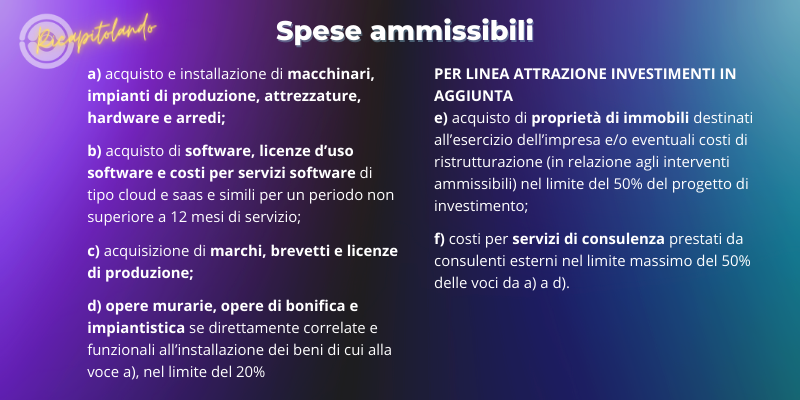 Ricapitolando

Spese ammissibili

a) acquisto e installazione di macchinari, impianti di produzione, attrezzature, hardware e arredi;

b) acquisto di software, licenze d'uso software e costi per servizi software di tipo cloud e saas e simili per un periodo non superiore a 12 mesi di servizio;

c) acquisizione di marchi, brevetti e licenze di produzione;

d) opere murarie, opere di bonifica e impiantistica se direttamente correlate e funzionali all'installazione dei beni di cui alla voce a), nel limite del 20%

PER LINEA ATTRAZIONE INVESTIMENTI IN AGGIUNTA
e) acquisto di proprietà di immobili destinati all'esercizio dell'impresa e/o eventuali costi di ristrutturazione (in relazione agli interventi ammissibili) nel limite del 50% del progetto di investimento;

f) costi per servizi di consulenza prestati da consulenti esterni nel limite massimo del 50% delle voci da a) a d).